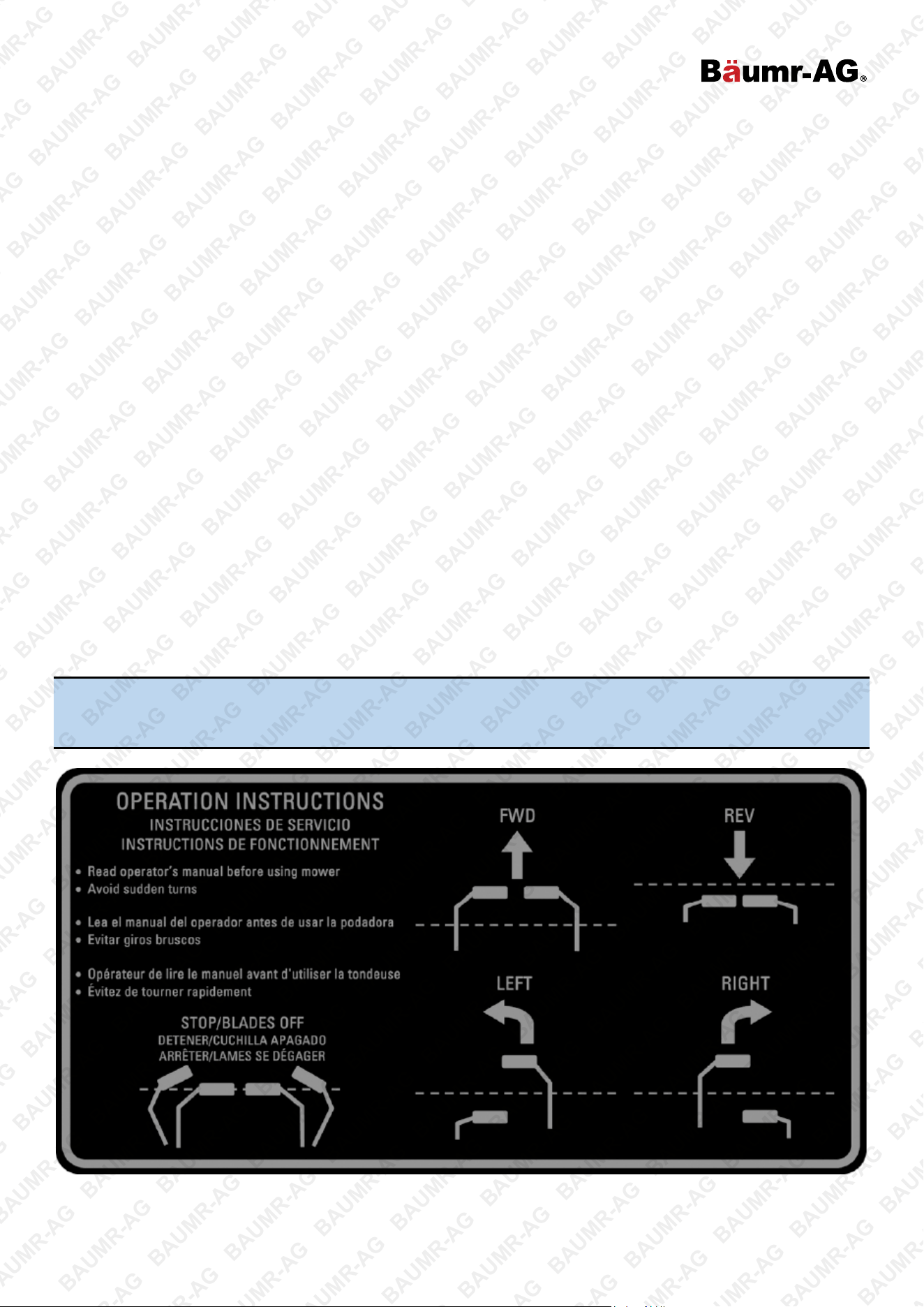 Bäumr-AG®

OPERATION INSTRUCTIONS
INSTRUCCIONES DE SERVICIO
INSTRUCTIONS DE FONCTIONNEMENT

• Read operator's manual before using mower
• Avoid sudden turns

• Lea el manual del operador antes de usar la podadora
• Evitar giros bruscos

• Opérateur de lire le manuel avant d'utiliser la tondeuse
• Évitez de tourner rapidement

STOP/BLADES OFF
DETENER/CUCHILLA APAGADO
ARRÊTER/LAMES SE DÉGAGER

FWD

REV

LEFT

RIGHT

BAUMR-AG